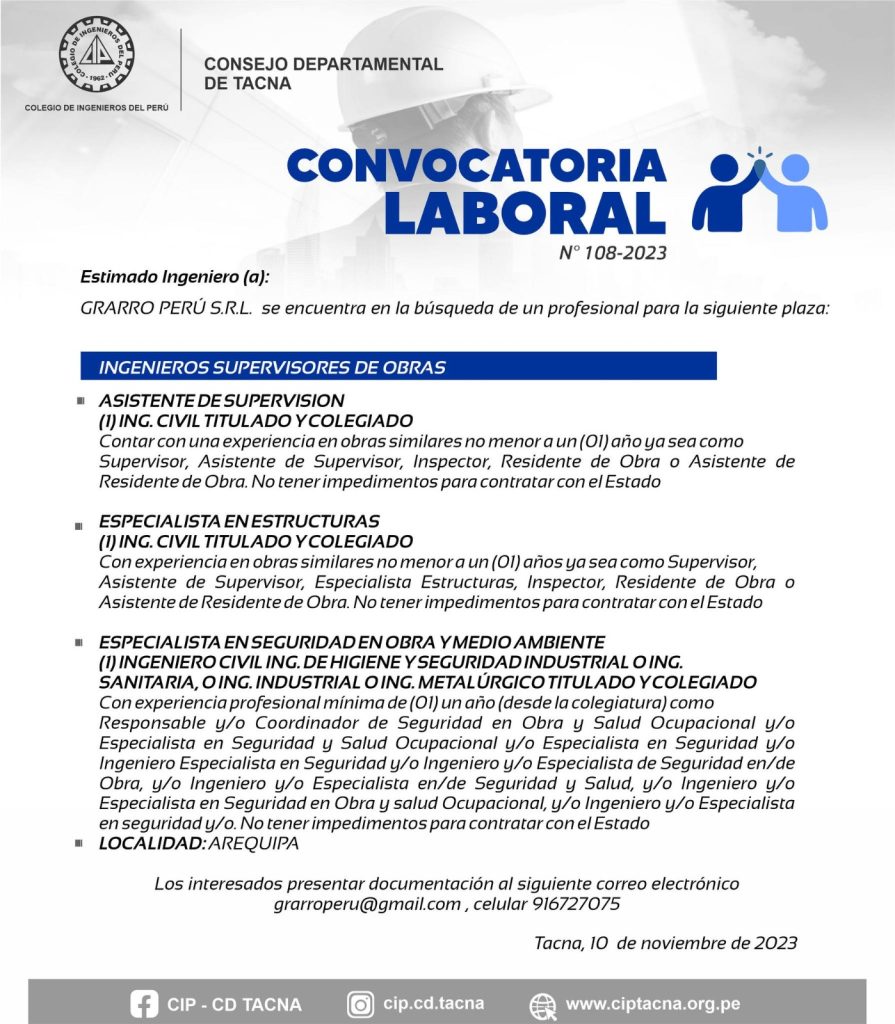 COLEGIO DE INGENIEROS DEL PERÚ
- 1962 -

COLEGIO DE INGENIEROS DEL PERÚ

CONSEJO DEPARTAMENTAL DE TACNA

CONVOCATORIA LABORAL

N° 108-2023

Estimado Ingeniero (a):

GRARRO PERÚ S.R.L. se encuentra en la búsqueda de un profesional para la siguiente plaza:

INGENIEROS SUPERVISORES DE OBRAS

ASISTENTE DE SUPERVISION
(1) ING. CIVIL TITULADO Y COLEGIADO
Contar con una experiencia en obras similares no menor a un (01) año ya sea como Supervisor, Asistente de Supervisor, Inspector, Residente de Obra o Asistente de Residente de Obra. No tener impedimentos para contratar con el Estado

ESPECIALISTA EN ESTRUCTURAS
(1) ING. CIVIL TITULADO Y COLEGIADO
Con experiencia en obras similares no menor a un (01) años ya sea como Supervisor, Asistente de Supervisor, Especialista Estructuras, Inspector, Residente de Obra o Asistente de Residente de Obra. No tener impedimentos para contratar con el Estado

ESPECIALISTA EN SEGURIDAD EN OBRA Y MEDIO AMBIENTE
(1) INGENIERO CIVIL ING. DE HIGIENE Y SEGURIDAD INDUSTRIAL O ING. SANITARIA, O ING. INDUSTRIAL O ING. METALÚRGICO TITULADO Y COLEGIADO
Con experiencia profesional mínima de (01) un año (desde la colegiatura) como Responsable y/o Coordinador de Seguridad en Obra y Salud Ocupacional y/o Especialista en Seguridad y Salud Ocupacional y/o Especialista en Seguridad y/o Ingeniero Especialista en Seguridad y/o Ingeniero y/o Especialista de Seguridad en/de Obra, y/o Ingeniero y/o Especialista en/de Seguridad y Salud, y/o Ingeniero y/o Especialista en Seguridad en Obra y salud Ocupacional, y/o Ingeniero y/o Especialista en seguridad y/o. No tener impedimentos para contratar con el Estado

LOCALIDAD: AREQUIPA

Los interesados presentar documentación al siguiente correo electrónico grarroperu@gmail.com , celular 916727075

Tacna, 10 de noviembre de 2023

CIP - CD TACNA cip.cd.tacna www.ciptacna.org.pe